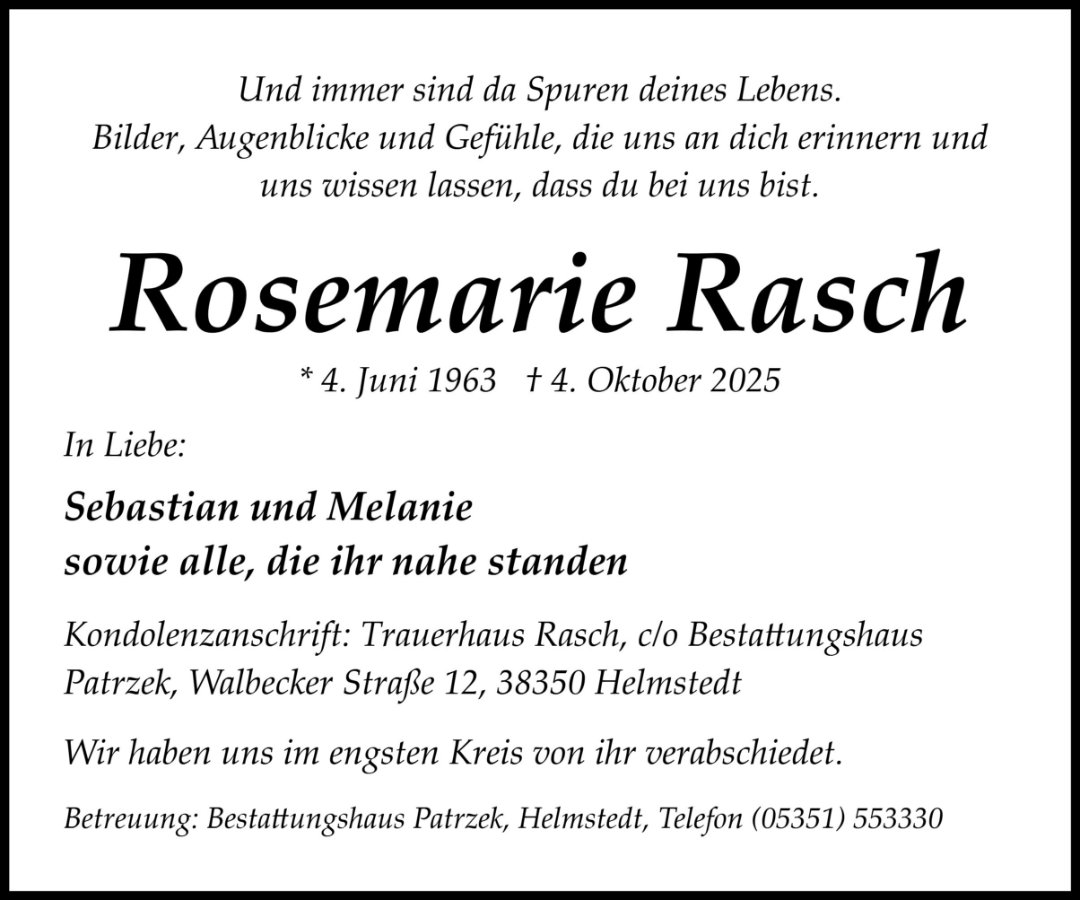 Und immer sind da Spuren deines Lebens.
Bilder, Augenblicke und Gefühle, die uns an dich erinnern und
uns wissen lassen, dass du bei uns bist.

Rosemarie Rasch

* 4. Juni 1963 † 4. Oktober 2025

In Liebe:

Sebastian und Melanie
sowie alle, die ihr nahe standen

Kondolenzanschrift: Trauerhaus Rasch, c/o Bestattungshaus Patrzek, Walbecker Straße 12, 38350 Helmstedt

Wir haben uns im engsten Kreis von ihr verabschiedet.

Betreuung: Bestattungshaus Patrzek, Helmstedt, Telefon (05351) 553330